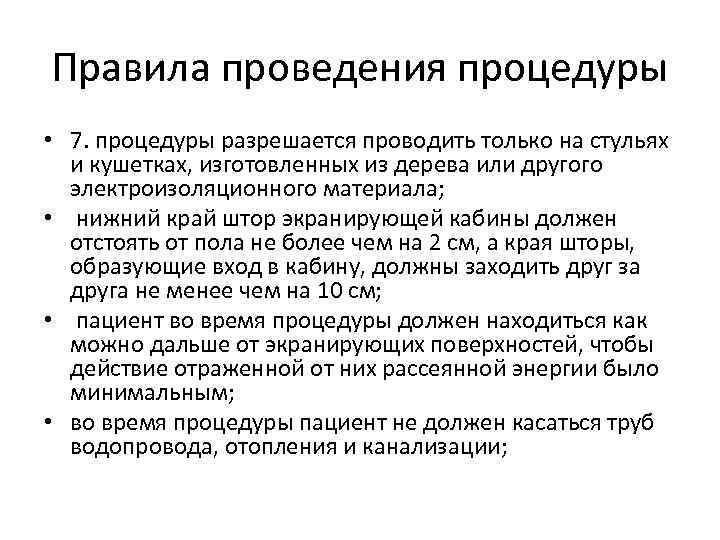 Правила проведения процедуры

• 7. процедуры разрешается проводить только на стульях и кушетках, изготовленных из дерева или другого электроизоляционного материала;
• нижний край штор экранирующей кабины должен отстоять от пола не более чем на 2 см, а края шторы, образующие вход в кабину, должны заходить друг за друга не менее чем на 10 см;
• пациент во время процедуры должен находиться как можно дальше от экранирующих поверхностей, чтобы действие отраженной от них рассеянной энергии было минимальным;
• во время процедуры пациент не должен касаться труб водопровода, отопления и канализации;